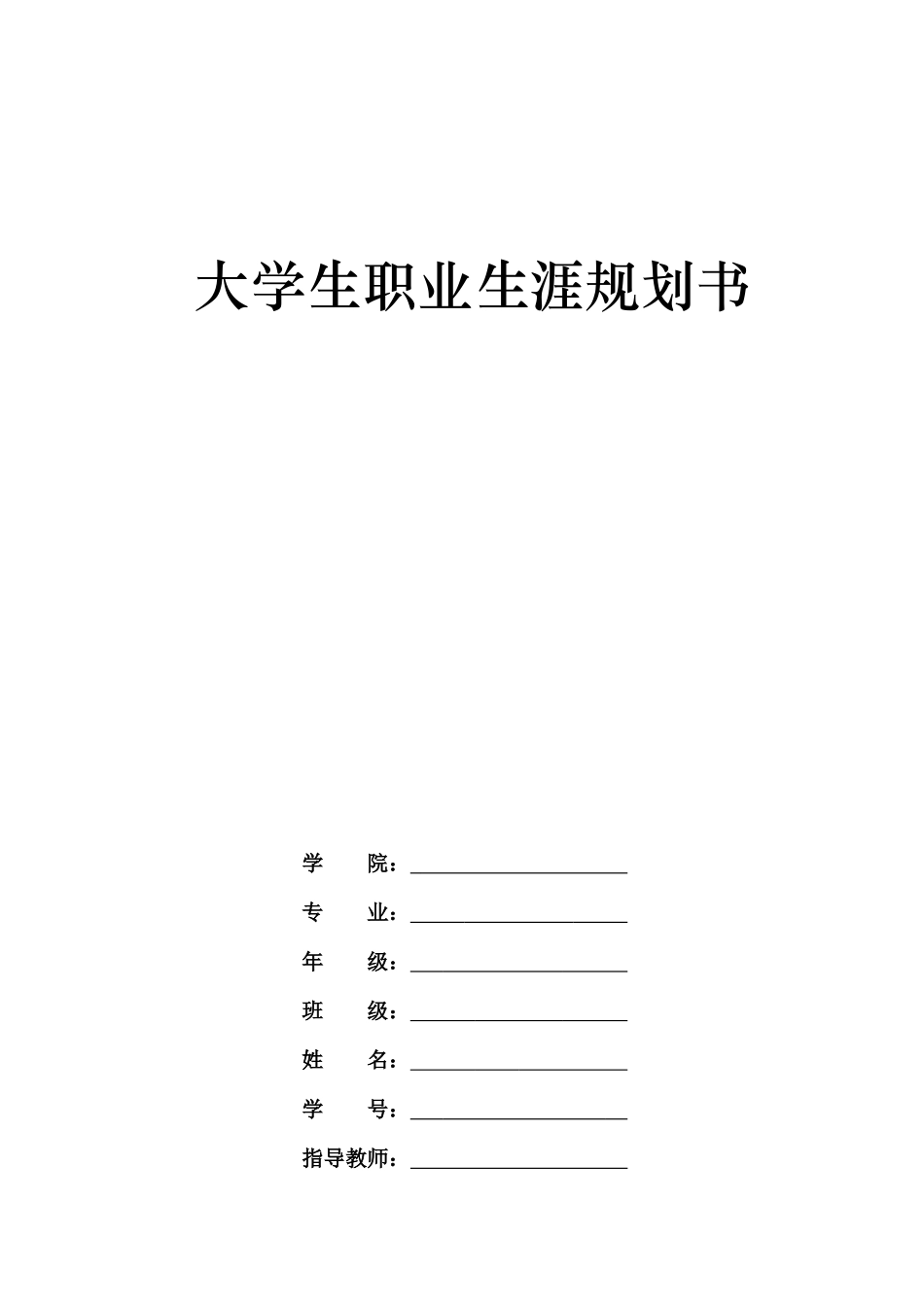 大学生职业生涯规划书

学　　院：____________________

专　　业：____________________

年　　级：____________________

班　　级：____________________

姓　　名：____________________

学　　号：____________________

指导教师：____________________